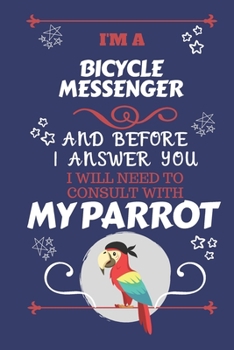 I'M A

BICYCLE MESSENGER

AND BEFORE I ANSWER YOU

I WILL NEED TO CONSULT WITH

MY PARROT